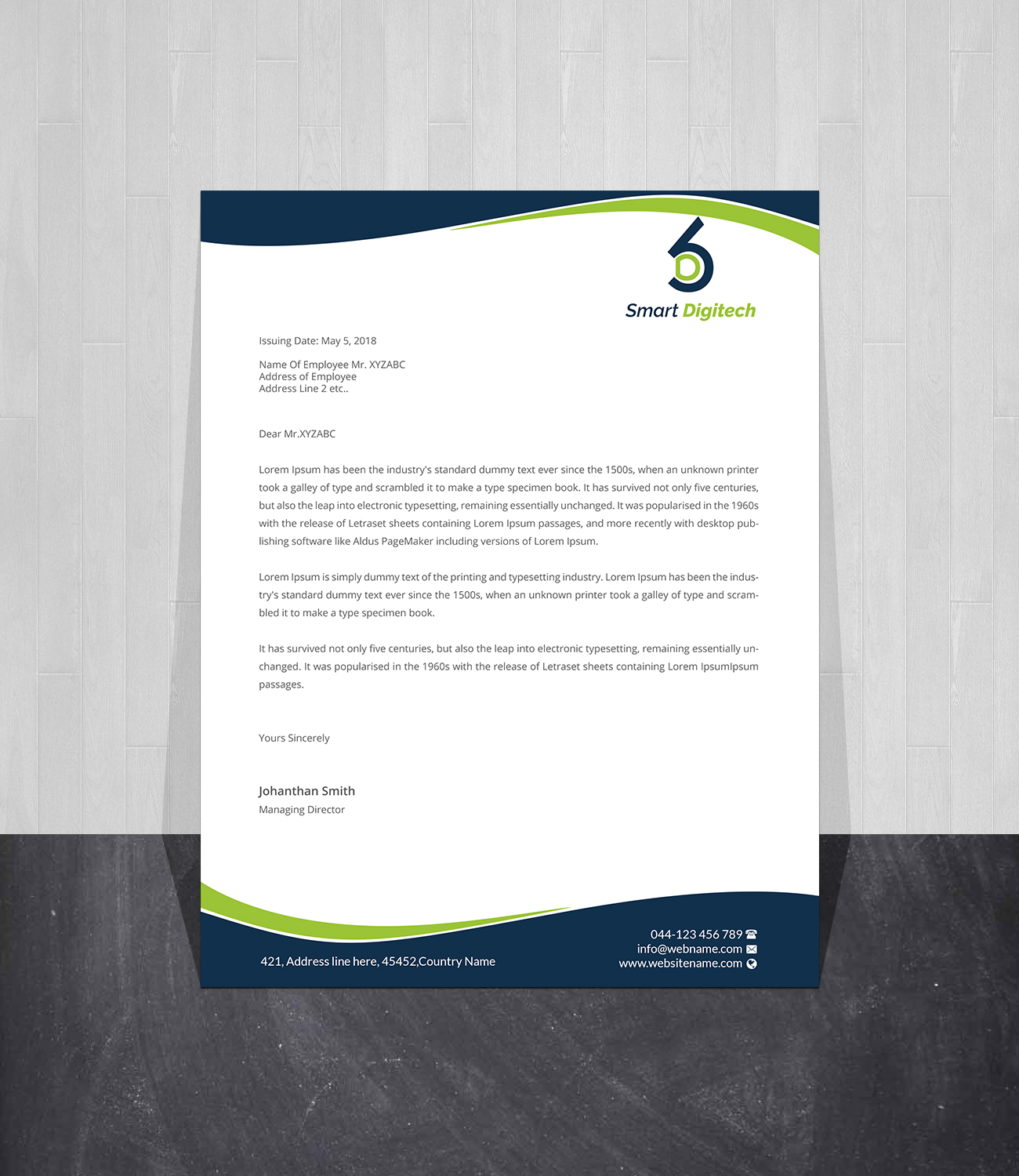 Smart Digitech

Issuing Date: May 5, 2018

Name Of Employee Mr. XYZABC
Address of Employee
Address Line 2 etc..

Dear Mr.XYZABC

Lorem Ipsum has been the industry's standard dummy text ever since the 1500s, when an unknown printer took a galley of type and scrambled it to make a type specimen book. It has survived not only five centuries, but also the leap into electronic typesetting, remaining essentially unchanged. It was popularised in the 1960s with the release of Letraset sheets containing Lorem Ipsum passages, and more recently with desktop publishing software like Aldus PageMaker including versions of Lorem Ipsum.

Lorem Ipsum is simply dummy text of the printing and typesetting industry. Lorem Ipsum has been the industry's standard dummy text ever since the 1500s, when an unknown printer took a galley of type and scrambled it to make a type specimen book.

It has survived not only five centuries, but also the leap into electronic typesetting, remaining essentially unchanged. It was popularised in the 1960s with the release of Letraset sheets containing Lorem IpsumIpsum passages.

Yours Sincerely

Johanthan Smith
Managing Director

421, Address line here, 45452,Country Name

044-123 456 789
info@webname.com
www.websitename.com